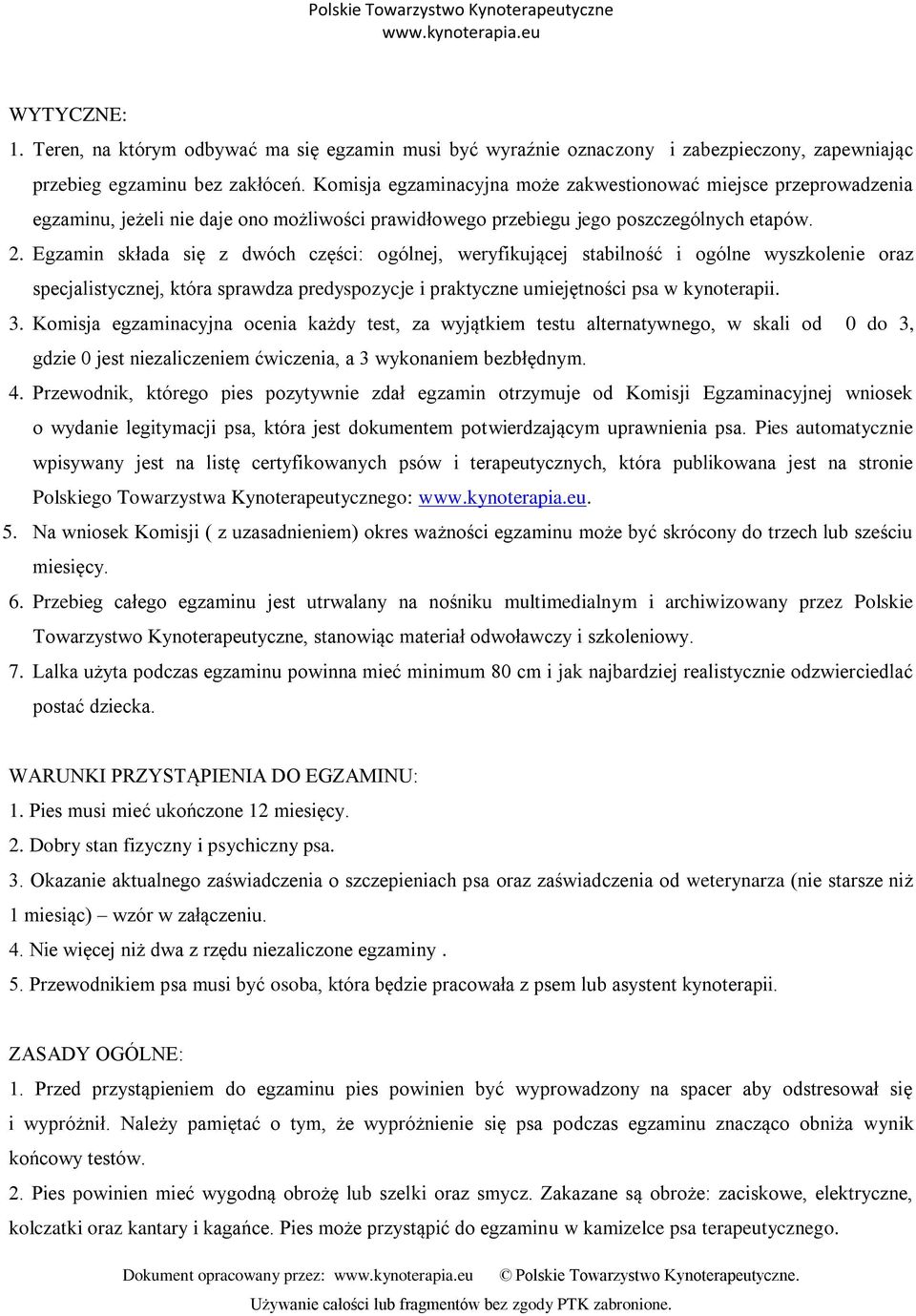 Polskie Towarzystwo Kynoterapeutyczne
www.kynoterapia.eu

WYTYCZNE:

1. Teren, na którym odbywać ma się egzamin musi być wyraźnie oznaczony i zabezpieczony, zapewniając przebieg egzaminu bez zakłóceń. Komisja egzaminacyjna może zakwestionować miejsce przeprowadzenia egzaminu, jeżeli nie daje ono możliwości prawidłowego przebiegu jego poszczególnych etapów.

2. Egzamin składa się z dwóch części: ogólnej, weryfikującej stabilność i ogólne wyszkolenie oraz specjalistycznej, która sprawdza predyspozycje i praktyczne umiejętności psa w kynoterapii.

3. Komisja egzaminacyjna ocenia każdy test, za wyjątkiem testu alternatywnego, w skali od 0 do 3, gdzie 0 jest niezaliczeniem ćwiczenia, a 3 wykonaniem bezbłędnym.

4. Przewodnik, którego pies pozytywnie zdał egzamin otrzymuje od Komisji Egzaminacyjnej wniosek o wydanie legitymacji psa, która jest dokumentem potwierdzającym uprawnienia psa. Pies automatycznie wpisywany jest na listę certyfikowanych psów i terapeutycznych, która publikowana jest na stronie Polskiego Towarzystwa Kynoterapeutycznego: www.kynoterapia.eu.

5. Na wniosek Komisji ( z uzasadnieniem) okres ważności egzaminu może być skrócony do trzech lub sześciu miesięcy.

6. Przebieg całego egzaminu jest utrwalany na nośniku multimedialnym i archiwizowany przez Polskie Towarzystwo Kynoterapeutyczne, stanowiąc materiał odwoławczy i szkoleniowy.

7. Lalka użyta podczas egzaminu powinna mieć minimum 80 cm i jak najbardziej realistycznie odzwierciedlać postać dziecka.

WARUNKI PRZYSTĄPIENIA DO EGZAMINU:

1. Pies musi mieć ukończone 12 miesięcy.

2. Dobry stan fizyczny i psychiczny psa.

3. Okazanie aktualnego zaświadczenia o szczepieniach psa oraz zaświadczenia od weterynarza (nie starsze niż 1 miesiąc) – wzór w załączeniu.

4. Nie więcej niż dwa z rzędu niezaliczone egzaminy .

5. Przewodnikiem psa musi być osoba, która będzie pracowała z psem lub asystent kynoterapii.

ZASADY OGÓLNE:

1. Przed przystąpieniem do egzaminu pies powinien być wyprowadzony na spacer aby odstresował się i wypróżnił. Należy pamiętać o tym, że wypróżnienie się psa podczas egzaminu znacząco obniża wynik końcowy testów.

2. Pies powinien mieć wygodną obrożę lub szelki oraz smycz. Zakazane są obroże: zaciskowe, elektryczne, kolczatki oraz kantary i kagańce. Pies może przystąpić do egzaminu w kamizelce psa terapeutycznego.

Dokument opracowany przez: www.kynoterapia.eu © Polskie Towarzystwo Kynoterapeutyczne.
Używanie całości lub fragmentów bez zgody PTK zabronione.